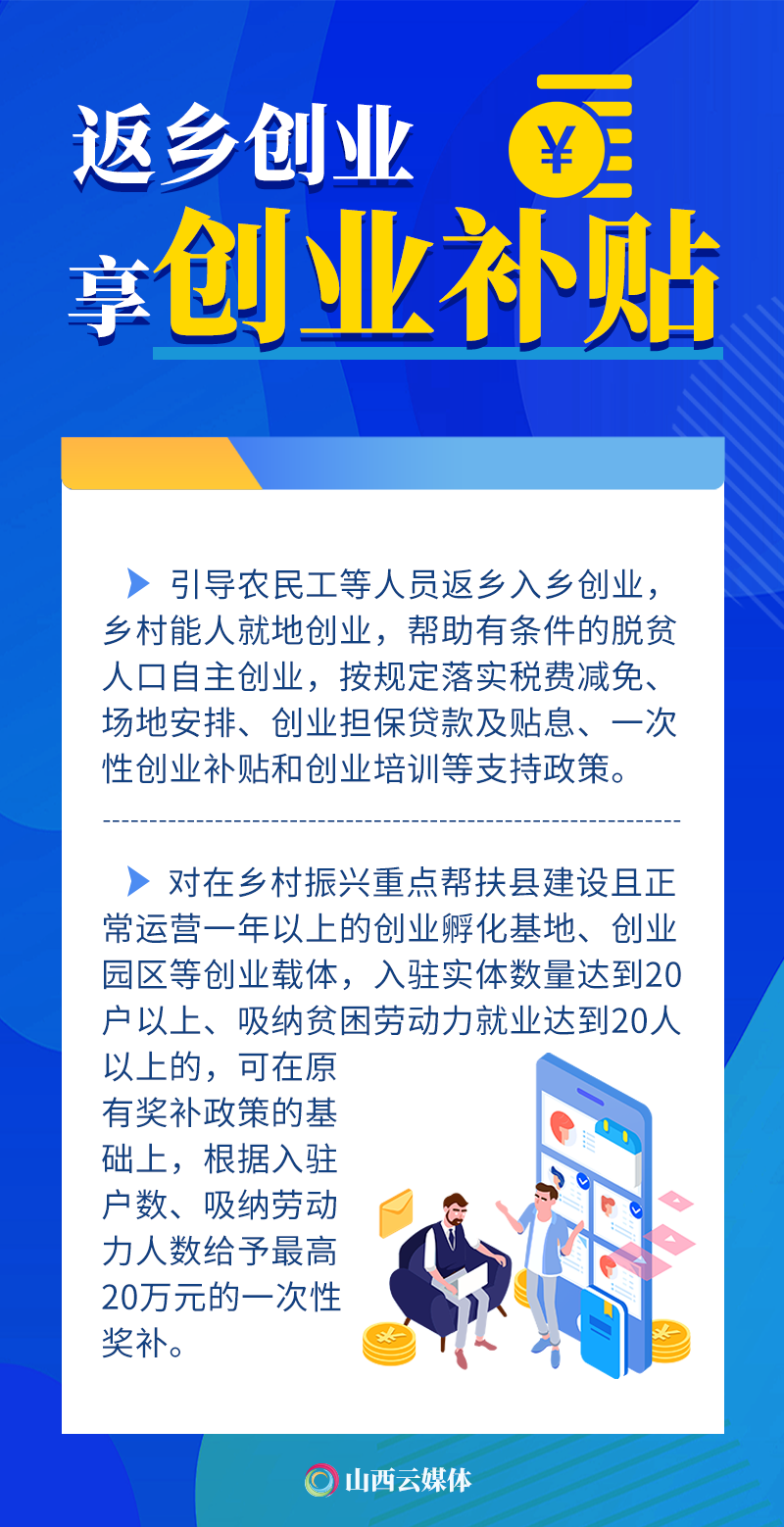 返乡创业

¥

享创业补贴

引导农民工等人员返乡入乡创业，乡村能人就地创业，帮助有条件的脱贫人口自主创业，按规定落实税费减免、场地安排、创业担保贷款及贴息、一次性创业补贴和创业培训等支持政策。

对在乡村振兴重点帮扶县建设且正常运营一年以上的创业孵化基地、创业园区等创业载体，入驻实体数量达到20户以上、吸纳贫困劳动力就业达到20人以上的，可在原有奖补政策的基础上，根据入驻户数、吸纳劳动力人数给予最高20万元的一次性奖补。

山西云媒体